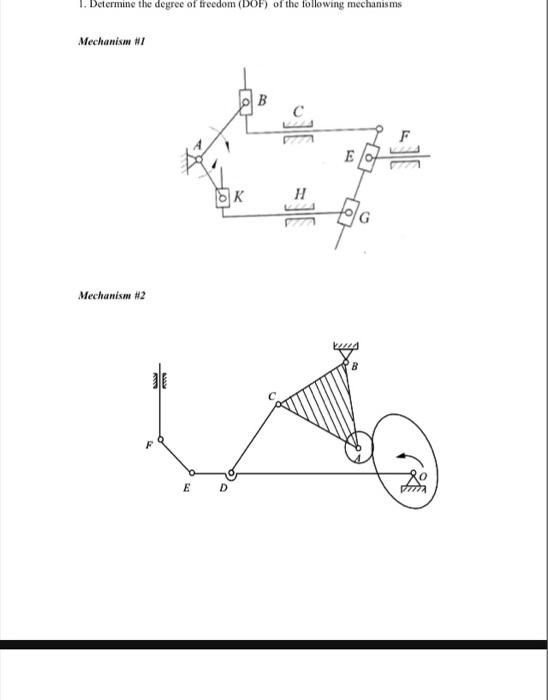 1. Determine the degree of freedom (DOF) of the following mechanisms

Mechanism #1

B
C
A
F
E
K
H
G

Mechanism #2

B
C
F
A
O
E
D